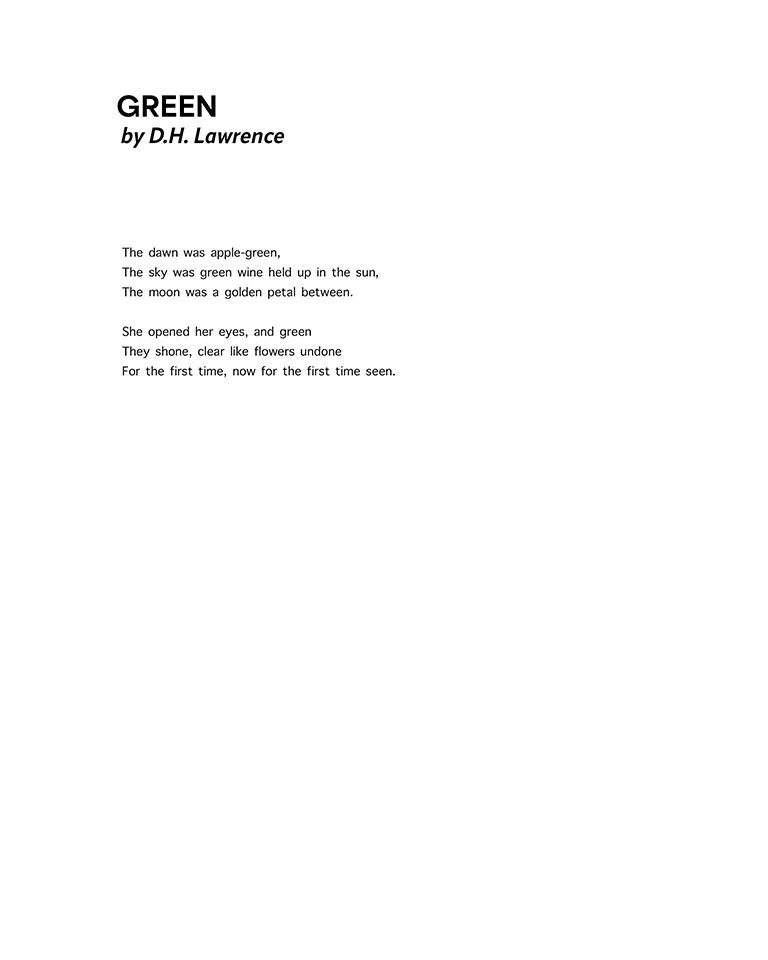 GREEN
by D.H. Lawrence

The dawn was apple-green,
The sky was green wine held up in the sun,
The moon was a golden petal between.

She opened her eyes, and green
They shone, clear like flowers undone
For the first time, now for the first time seen.